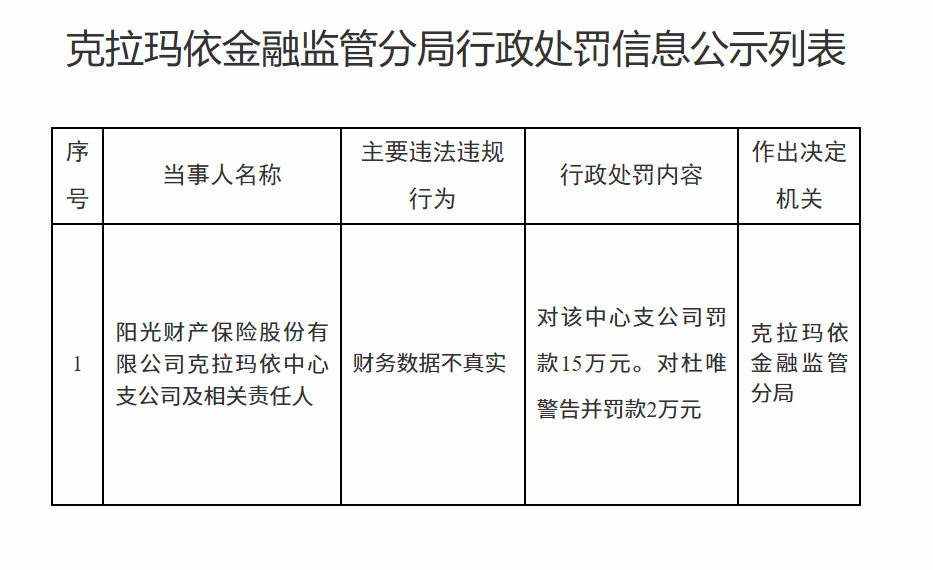 克拉玛依金融监管分局行政处罚信息公示列表

| 序号 | 当事人名称 | 主要违法违规行为 | 行政处罚内容 | 作出决定机关 |
|---|---|---|---|---|
| 1 | 阳光财产保险股份有限公司克拉玛依中心支公司及相关责任人 | 财务数据不真实 | 对该中心支公司罚款15万元。对杜唯警告并罚款2万元 | 克拉玛依金融监管分局 |